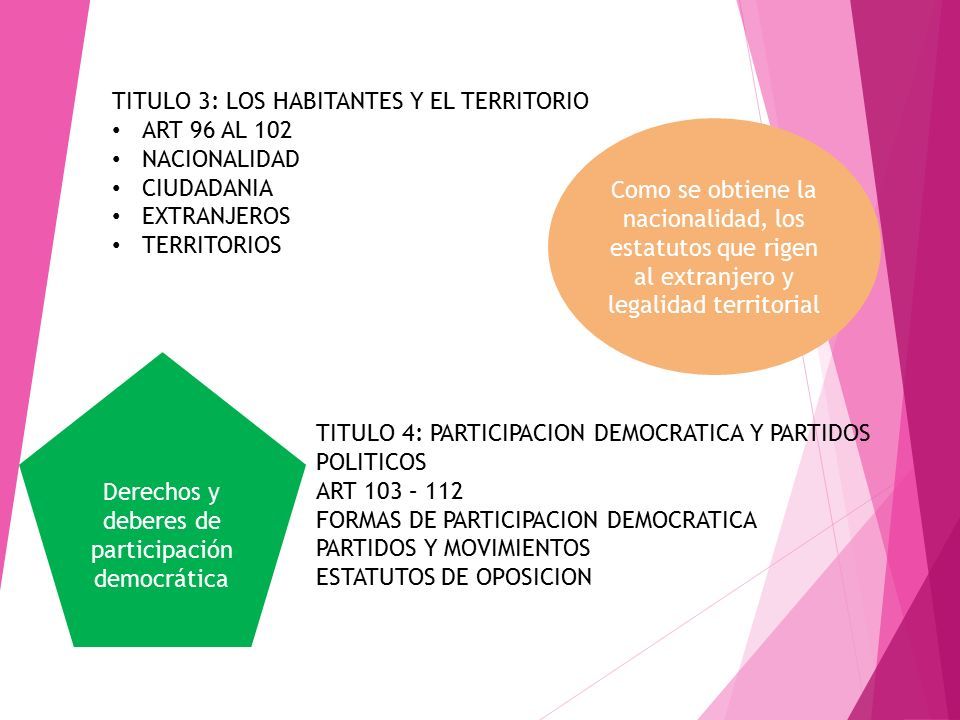 TITULO 3: LOS HABITANTES Y EL TERRITORIO
• ART 96 AL 102
• NACIONALIDAD
• CIUDADANIA
• EXTRANJEROS
• TERRITORIOS

Como se obtiene la nacionalidad, los estatutos que rigen al extranjero y legalidad territorial

Derechos y deberes de participación democrática

TITULO 4: PARTICIPACION DEMOCRATICA Y PARTIDOS POLITICOS
ART 103 – 112
FORMAS DE PARTICIPACION DEMOCRATICA
PARTIDOS Y MOVIMIENTOS
ESTATUTOS DE OPOSICION